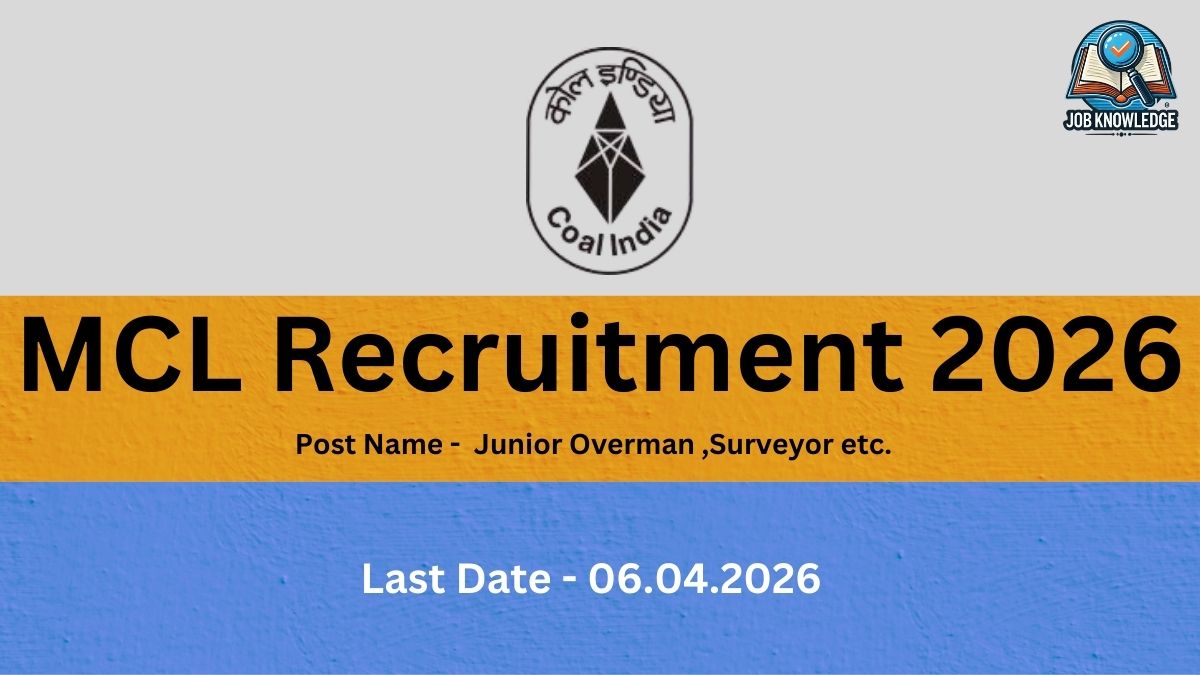 कोल इण्डिया
Coal India

JOB KNOWLEDGE

MCL Recruitment 2026

Post Name - Junior Overman ,Surveyor etc.

Last Date - 06.04.2026